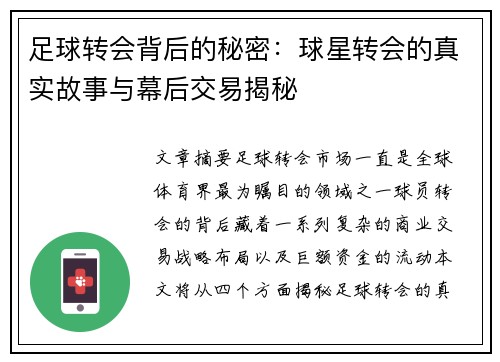 足球转会背后的秘密：球星转会的真实故事与幕后交易揭秘

文章摘要足球转会市场一直是全球体育界最为瞩目的领域之一球员转会的背后藏着一系列复杂的商业交易战略布局以及巨额资金的流动本文将从四个方面揭秘足球转会的真